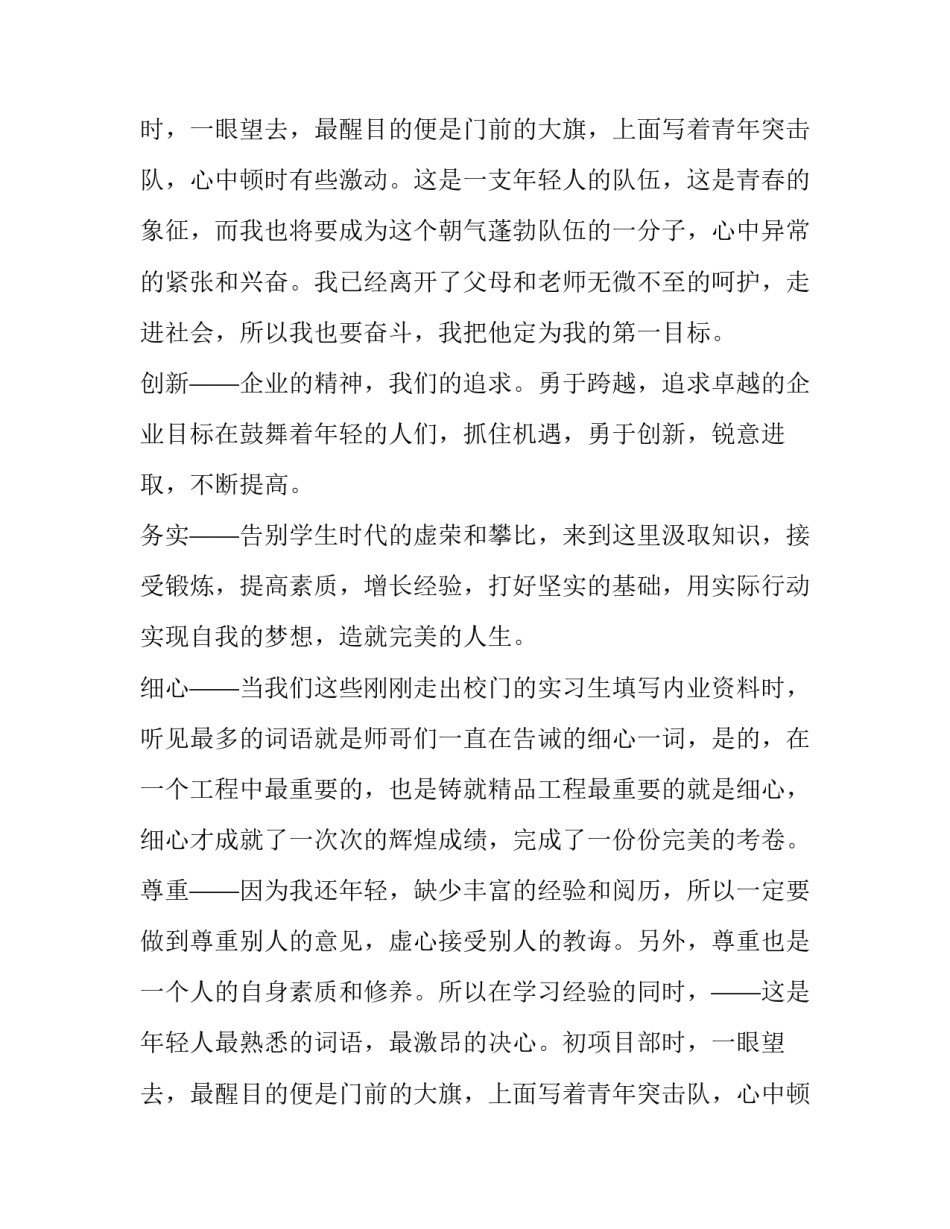 时，一眼望去，最醒目的便是门前的大旗，上面写着青年突击队，心中顿时有些激动。这是一支年轻人的队伍，这是青春的象征，而我也将要成为这个朝气蓬勃队伍的一分子，心中异常的紧张和兴奋。我已经离开了父母和老师无微不至的呵护，走进社会，所以我也要奋斗，我把他定为我的第一目标。

创新——企业的精神，我们的追求。勇于跨越，追求卓越的企业目标在鼓舞着年轻的人们，抓住机遇，勇于创新，锐意进取，不断提高。

务实——告别学生时代的虚荣和攀比，来到这里汲取知识，接受锻炼，提高素质，增长经验，打好坚实的基础，用实际行动实现自我的梦想，造就完美的人生。

细心——当我们这些刚刚走出校门的实习生填写内业资料时，听见最多的词语就是师哥们一直在告诫的细心一词，是的，在一个工程中最重要的，也是铸就精品工程最重要的就是细心，细心才成就了一次次的辉煌成绩，完成了一份份完美的考卷。

尊重——因为我还年轻，缺少丰富的经验和阅历，所以一定要做到尊重别人的意见，虚心接受别人的教诲。另外，尊重也是一个人的自身素质和修养。所以在学习经验的同时，——这是年轻人最熟悉的词语，最激昂的决心。初项目部时，一眼望去，最醒目的便是门前的大旗，上面写着青年突击队，心中顿